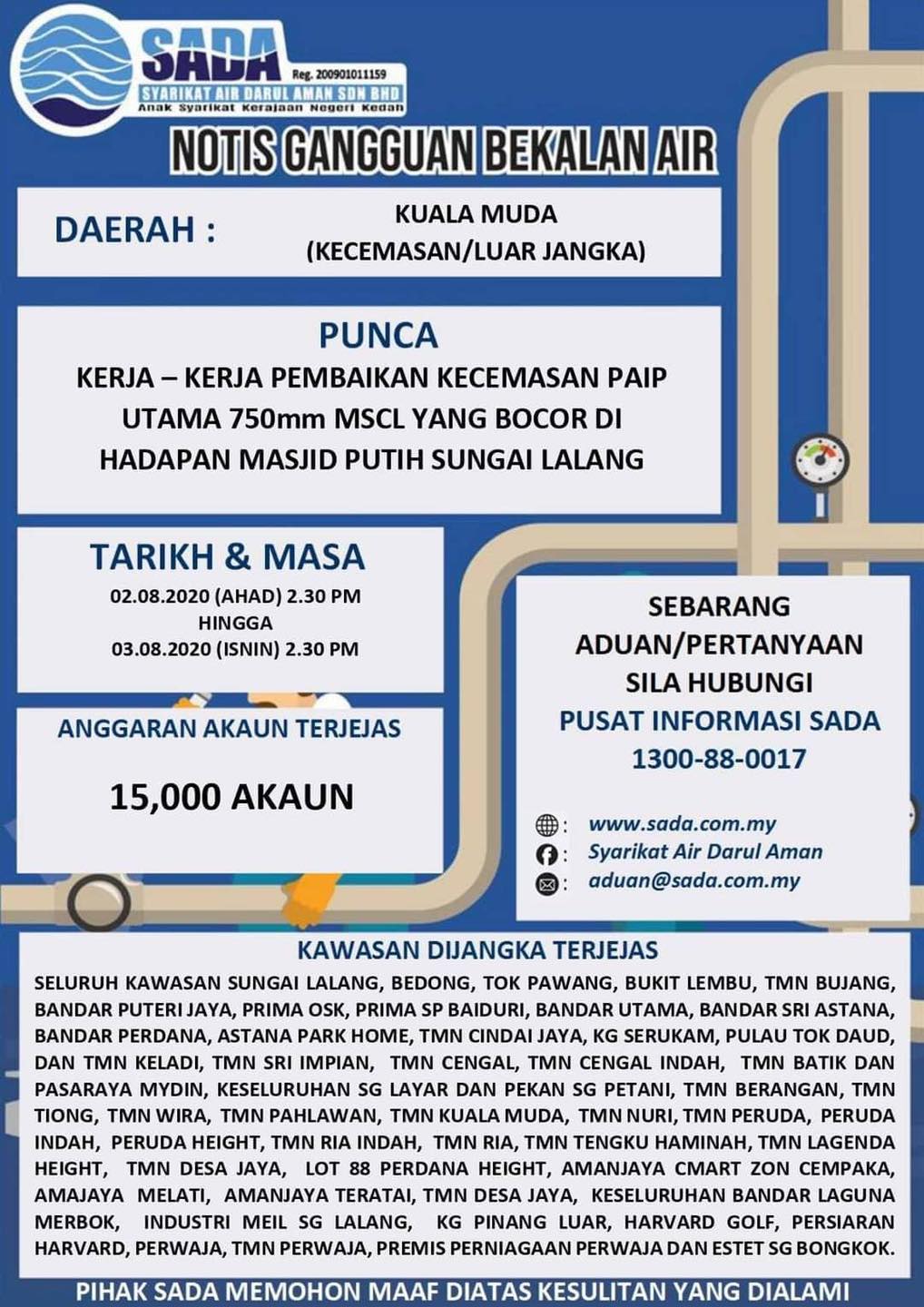 SADA
Reg. 200901011159
SYARIKAT AIR DARUL AMAN SDN BHD
Anak Syarikat Kerajaan Negeri Kedah

NOTIS GANGGUAN BEKALAN AIR

DAERAH : KUALA MUDA (KECEMASAN/LUAR JANGKA)

PUNCA
KERJA – KERJA PEMBAIKAN KECEMASAN PAIP UTAMA 750mm MSCL YANG BOCOR DI HADAPAN MASJID PUTIH SUNGAI LALANG

TARIKH & MASA
02.08.2020 (AHAD) 2.30 PM
HINGGA
03.08.2020 (ISNIN) 2.30 PM

ANGGARAN AKAUN TERJEJAS
15,000 AKAUN

SEBARANG ADUAN/PERTANYAAN SILA HUBUNGI
PUSAT INFORMASI SADA
1300-88-0017

: www.sada.com.my
: Syarikat Air Darul Aman
: aduan@sada.com.my

KAWASAN DIJANGKA TERJEJAS
SELURUH KAWASAN SUNGAI LALANG, BEDONG, TOK PAWANG, BUKIT LEMBU, TMN BUJANG, BANDAR PUTERI JAYA, PRIMA OSK, PRIMA SP BAIDURI, BANDAR UTAMA, BANDAR SRI ASTANA, BANDAR PERDANA, ASTANA PARK HOME, TMN CINDAI JAYA, KG SERUKAM, PULAU TOK DAUD, DAN TMN KELADI, TMN SRI IMPIAN, TMN CENGAL, TMN CENGAL INDAH, TMN BATIK DAN PASARAYA MYDIN, KESELURUHAN SG LAYAR DAN PEKAN SG PETANI, TMN BERANGAN, TMN TIONG, TMN WIRA, TMN PAHLAWAN, TMN KUALA MUDA, TMN NURI, TMN PERUDA, PERUDA INDAH, PERUDA HEIGHT, TMN RIA INDAH, TMN RIA, TMN TENGKU HAMINAH, TMN LAGENDA HEIGHT, TMN DESA JAYA, LOT 88 PERDANA HEIGHT, AMANJAYA CMART ZON CEMPAKA, AMAJAYA MELATI, AMANJAYA TERATAI, TMN DESA JAYA, KESELURUHAN BANDAR LAGUNA MERBOK, INDUSTRI MEIL SG LALANG, KG PINANG LUAR, HARVARD GOLF, PERSIARAN HARVARD, PERWAJA, TMN PERWAJA, PREMIS PERNIAGAAN PERWAJA DAN ESTET SG BONGKOK.

PIHAK SADA MEMOHON MAAF DIATAS KESULITAN YANG DIALAMI